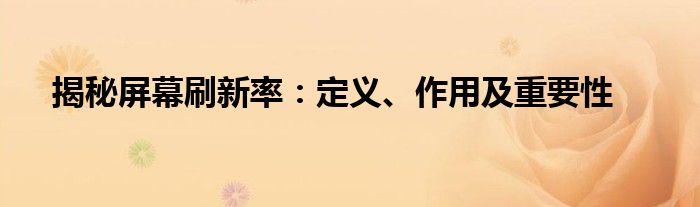 揭秘屏幕刷新率：定义、作用及重要性